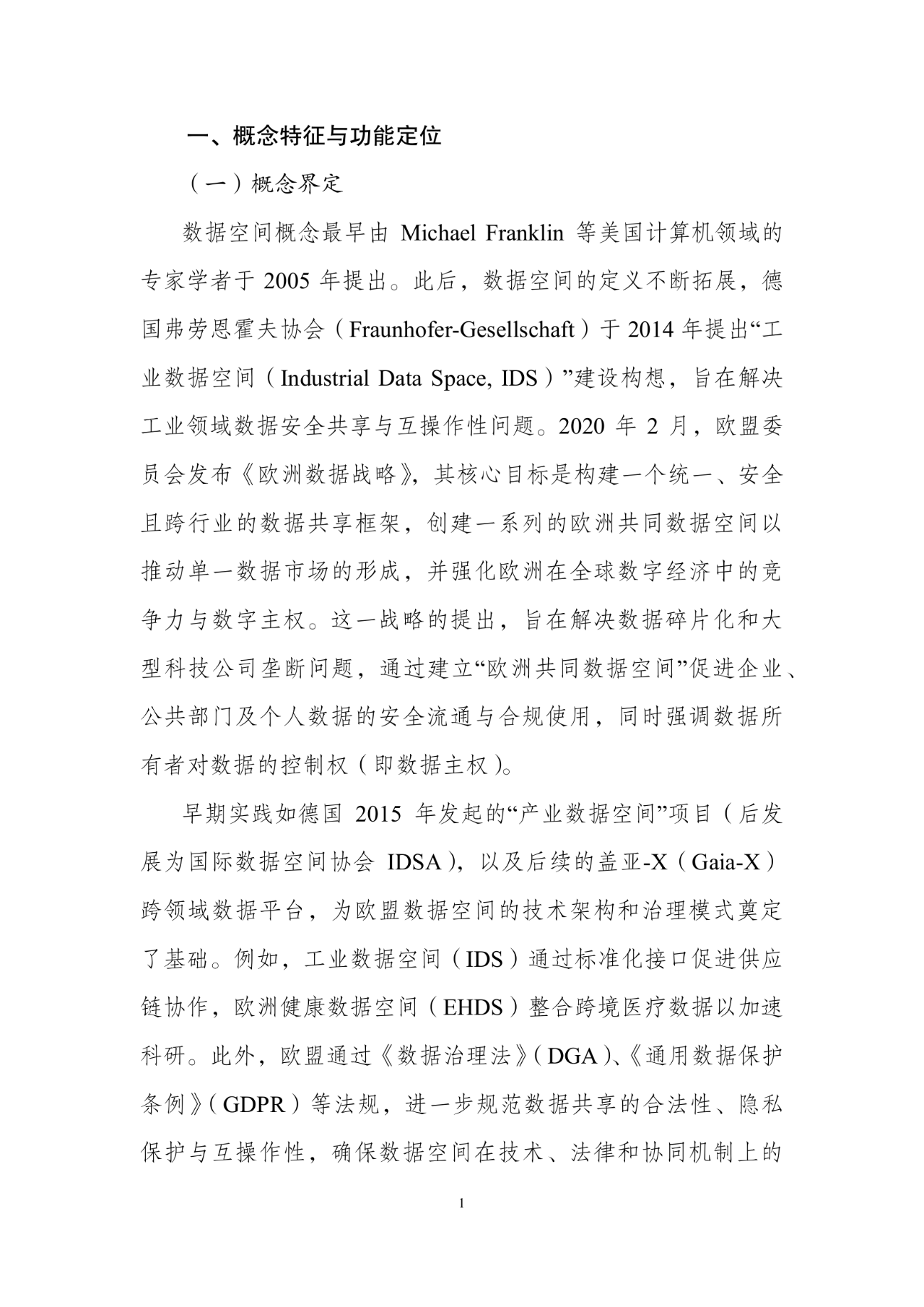 一、概念特征与功能定位

（一）概念界定

数据空间概念最早由 Michael Franklin 等美国计算机领域的专家学者于 2005 年提出。此后，数据空间的定义不断拓展，德国弗劳恩霍夫协会（Fraunhofer-Gesellschaft）于 2014 年提出“工业数据空间（Industrial Data Space, IDS）”建设构想，旨在解决工业领域数据安全共享与互操作性问题。2020 年 2 月，欧盟委员会发布《欧洲数据战略》，其核心目标是构建一个统一、安全且跨行业的数据共享框架，创建一系列的欧洲共同数据空间以推动单一数据市场的形成，并强化欧洲在全球数字经济中的竞争力与数字主权。这一战略的提出，旨在解决数据碎片化和大型科技公司垄断问题，通过建立“欧洲共同数据空间”促进企业、公共部门及个人数据的安全流通与合规使用，同时强调数据所有者对数据的控制权（即数据主权）。

早期实践如德国 2015 年发起的“产业数据空间”项目（后发展为国际数据空间协会 IDSA），以及后续的盖亚-X（Gaia-X）跨领域数据平台，为欧盟数据空间的技术架构和治理模式奠定了基础。例如，工业数据空间（IDS）通过标准化接口促进供应链协作，欧洲健康数据空间（EHDS）整合跨境医疗数据以加速科研。此外，欧盟通过《数据治理法》（DGA）、《通用数据保护条例》（GDPR）等法规，进一步规范数据共享的合法性、隐私保护与互操作性，确保数据空间在技术、法律和协同机制上的

1